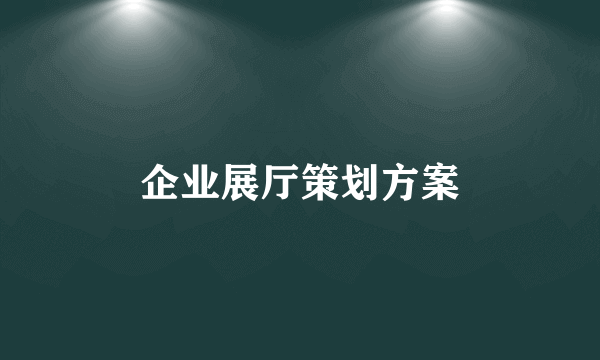 企业展厅策划方案